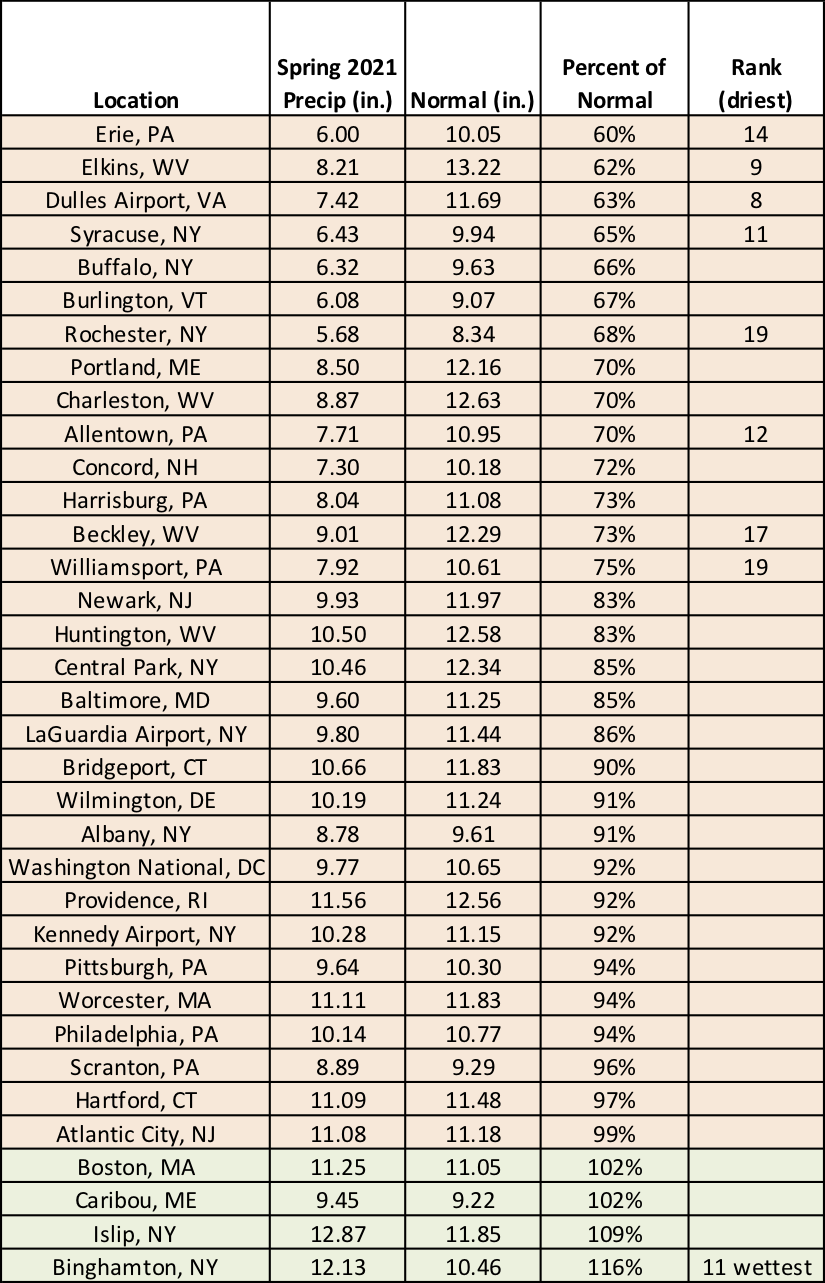 | Location | Spring 2021 Precip (in.) | Normal (in.) | Percent of Normal | Rank (driest) |
|---|---|---|---|---|
| Erie, PA | 6.00 | 10.05 | 60% | 14 |
| Elkins, WV | 8.21 | 13.22 | 62% | 9 |
| Dulles Airport, VA | 7.42 | 11.69 | 63% | 8 |
| Syracuse, NY | 6.43 | 9.94 | 65% | 11 |
| Buffalo, NY | 6.32 | 9.63 | 66% | |
| Burlington, VT | 6.08 | 9.07 | 67% | |
| Rochester, NY | 5.68 | 8.34 | 68% | 19 |
| Portland, ME | 8.50 | 12.16 | 70% | |
| Charleston, WV | 8.87 | 12.63 | 70% | |
| Allentown, PA | 7.71 | 10.95 | 70% | 12 |
| Concord, NH | 7.30 | 10.18 | 72% | |
| Harrisburg, PA | 8.04 | 11.08 | 73% | |
| Beckley, WV | 9.01 | 12.29 | 73% | 17 |
| Williamsport, PA | 7.92 | 10.61 | 75% | 19 |
| Newark, NJ | 9.93 | 11.97 | 83% | |
| Huntington, WV | 10.50 | 12.58 | 83% | |
| Central Park, NY | 10.46 | 12.34 | 85% | |
| Baltimore, MD | 9.60 | 11.25 | 85% | |
| LaGuardia Airport, NY | 9.80 | 11.44 | 86% | |
| Bridgeport, CT | 10.66 | 11.83 | 90% | |
| Wilmington, DE | 10.19 | 11.24 | 91% | |
| Albany, NY | 8.78 | 9.61 | 91% | |
| Washington National, DC | 9.77 | 10.65 | 92% | |
| Providence, RI | 11.56 | 12.56 | 92% | |
| Kennedy Airport, NY | 10.28 | 11.15 | 92% | |
| Pittsburgh, PA | 9.64 | 10.30 | 94% | |
| Worcester, MA | 11.11 | 11.83 | 94% | |
| Philadelphia, PA | 10.14 | 10.77 | 94% | |
| Scranton, PA | 8.89 | 9.29 | 96% | |
| Hartford, CT | 11.09 | 11.48 | 97% | |
| Atlantic City, NJ | 11.08 | 11.18 | 99% | |
| Boston, MA | 11.25 | 11.05 | 102% | |
| Caribou, ME | 9.45 | 9.22 | 102% | |
| Islip, NY | 12.87 | 11.85 | 109% | |
| Binghamton, NY | 12.13 | 10.46 | 116% | 11 wettest |